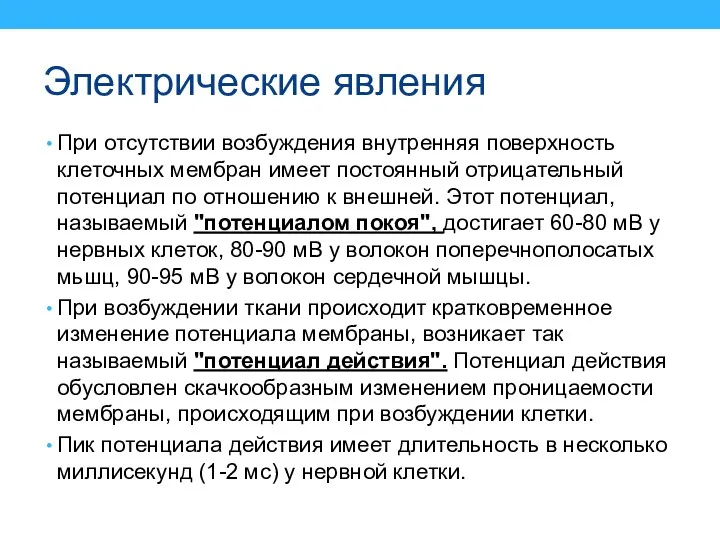 Электрические явления

• При отсутствии возбуждения внутренняя поверхность клеточных мембран имеет постоянный отрицательный потенциал по отношению к внешней. Этот потенциал, называемый "потенциалом покоя", достигает 60-80 мВ у нервных клеток, 80-90 мВ у волокон поперечнополосатых мьшц, 90-95 мВ у волокон сердечной мышцы.

• При возбуждении ткани происходит кратковременное изменение потенциала мембраны, возникает так называемый "потенциал действия". Потенциал действия обусловлен скачкообразным изменением проницаемости мембраны, происходящим при возбуждении клетки.

• Пик потенциала действия имеет длительность в несколько миллисекунд (1-2 мс) у нервной клетки.